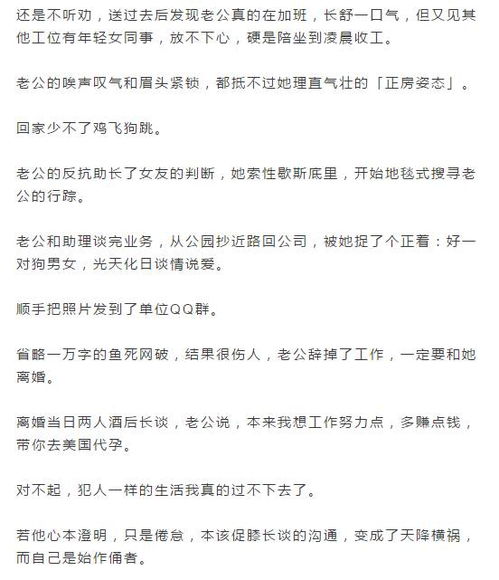 还是不听劝，送过去后发现老公真的在加班，长舒一口气，但又见其他工位有年轻女同事，放不下心，硬是陪坐到凌晨收工。

老公的唉声叹气和眉头紧锁，都抵不过她理直气壮的「正房姿态」。

回家少不了鸡飞狗跳。

老公的反抗助长了女友的判断，她索性歇斯底里，开始地毯式搜寻老公的行踪。

老公和助理谈完业务，从公园抄近路回公司，被她捉了个正着：好一对狗男女，光天化日谈情说爱。

顺手把照片发到了单位QQ群。

省略一万字的鱼死网破，结果很伤人，老公辞掉了工作，一定要和她离婚。

离婚当日两人酒后长谈，老公说，本来我想工作努力点，多赚点钱，带你去美国代孕。

对不起，犯人一样的生活我真的过不下去了。

若他心本澄明，只是倦怠，本该促膝长谈的沟通，变成了天降横祸，而自己是始作俑者。